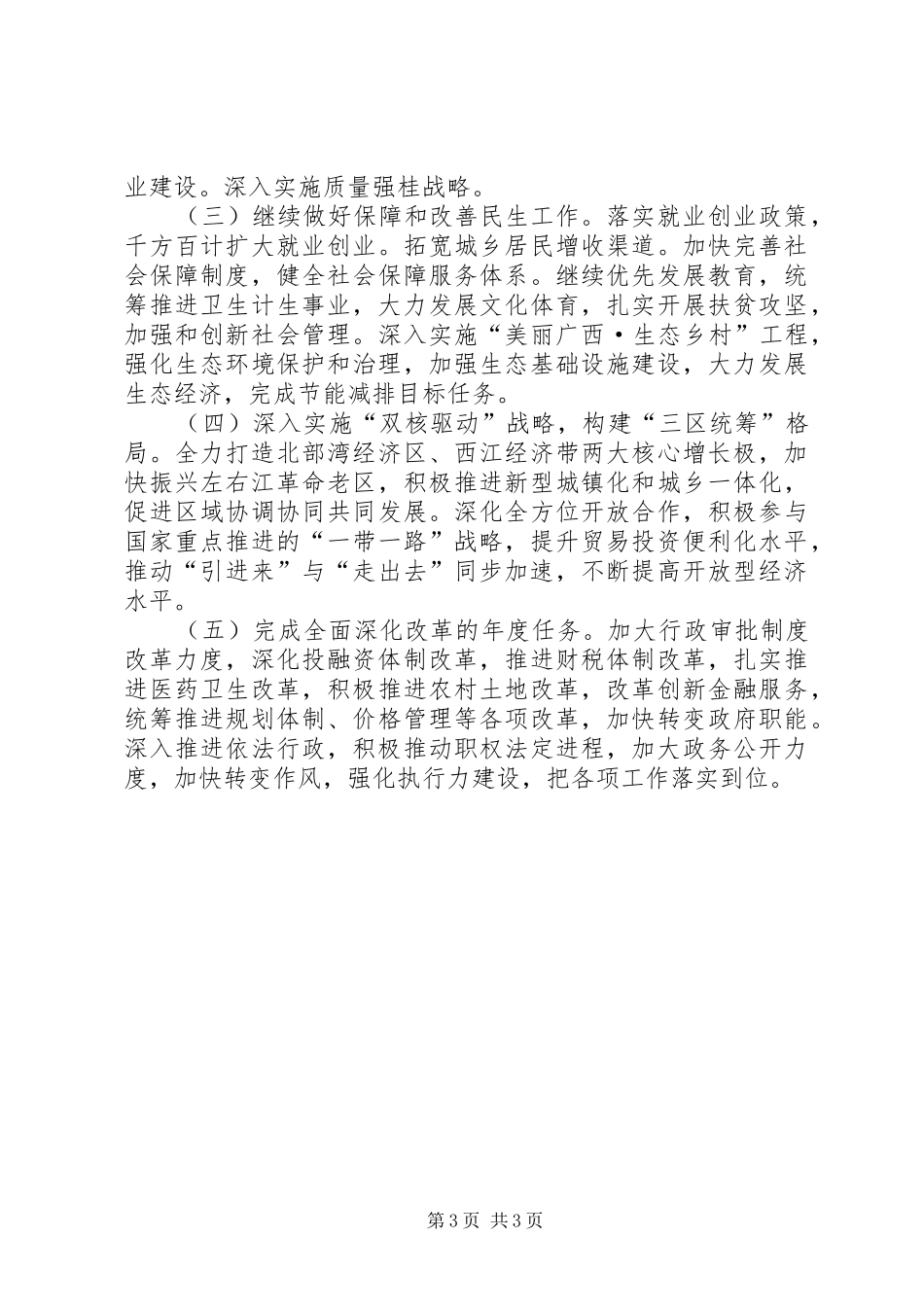 业建设。深入实施质量强桂战略。

（三）继续做好保障和改善民生工作。落实就业创业政策，千方百计扩大就业创业。拓宽城乡居民增收渠道。加快完善社会保障制度，健全社会保障服务体系。继续优先发展教育，统筹推进卫生计生事业，大力发展文化体育，扎实开展扶贫攻坚，加强和创新社会管理。深入实施“美丽广西·生态乡村”工程，强化生态环境保护和治理，加强生态基础设施建设，大力发展生态经济，完成节能减排目标任务。

（四）深入实施“双核驱动”战略，构建“三区统筹”格局。全力打造北部湾经济区、西江经济带两大核心增长极，加快振兴左右江革命老区，积极推进新型城镇化和城乡一体化，促进区域协调协同共同发展。深化全方位开放合作，积极参与国家重点推进的“一带一路”战略，提升贸易投资便利化水平，推动“引进来”与“走出去”同步加速，不断提高开放型经济水平。

（五）完成全面深化改革的年度任务。加大行政审批制度改革力度，深化投融资体制改革，推进财税体制改革，扎实推进医药卫生改革，积极推进农村土地改革，改革创新金融服务，统筹推进规划体制、价格管理等各项改革，加快转变政府职能。深入推进依法行政，积极推动职权法定进程，加大政务公开力度，加快转变作风，强化执行力建设，把各项工作落实到位。

第3页 共3页